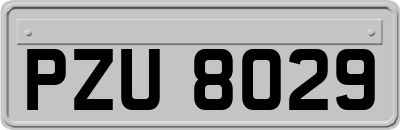 PZU 8029